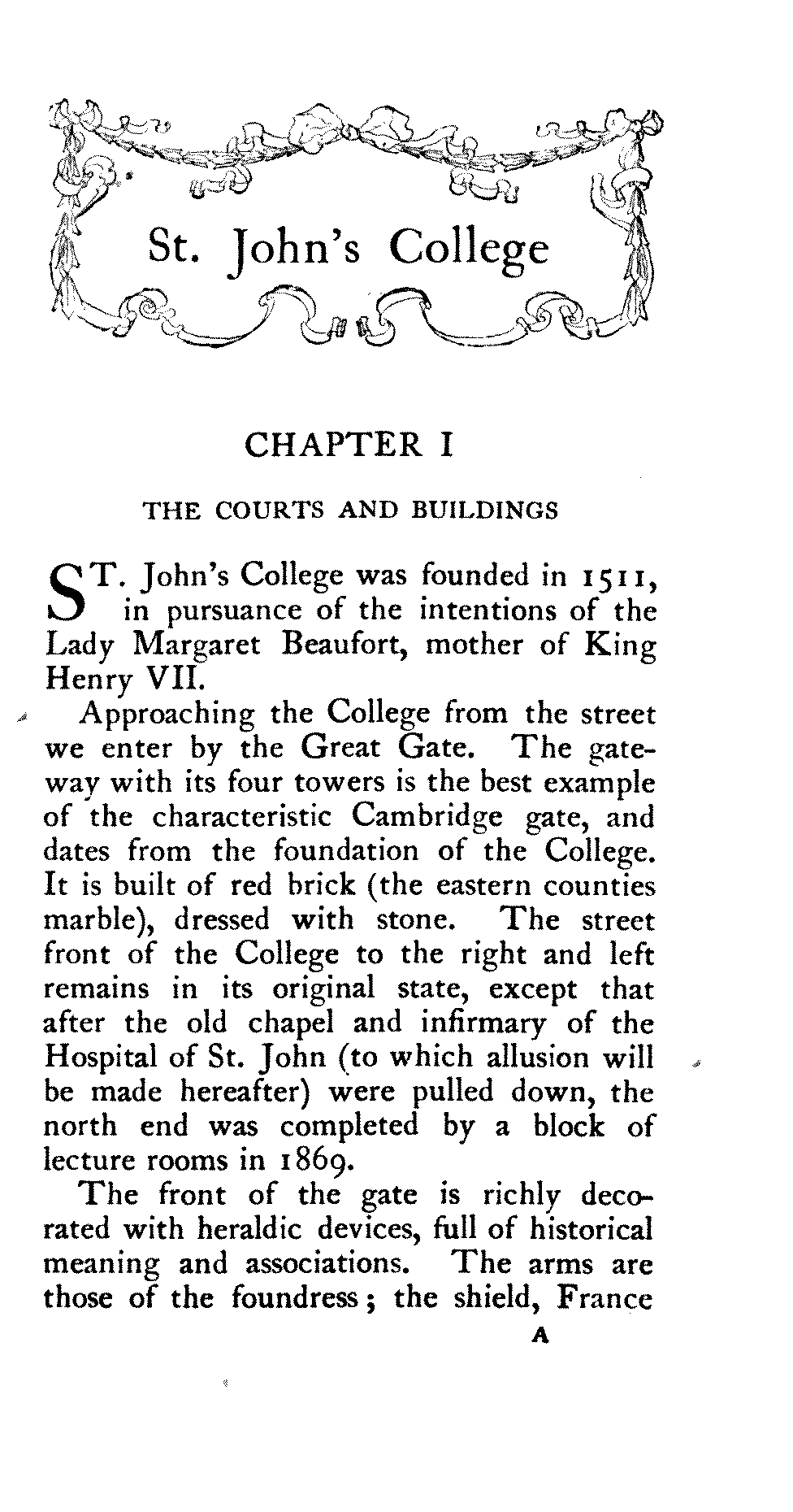 St. John's College

CHAPTER I

THE COURTS AND BUILDINGS

ST. John's College was founded in 1511, in pursuance of the intentions of the Lady Margaret Beaufort, mother of King Henry VII.

Approaching the College from the street we enter by the Great Gate. The gateway with its four towers is the best example of the characteristic Cambridge gate, and dates from the foundation of the College. It is built of red brick (the eastern counties marble), dressed with stone. The street front of the College to the right and left remains in its original state, except that after the old chapel and infirmary of the Hospital of St. John (to which allusion will be made hereafter) were pulled down, the north end was completed by a block of lecture rooms in 1869.

The front of the gate is richly decorated with heraldic devices, full of historical meaning and associations. The arms are those of the foundress; the shield, France

A